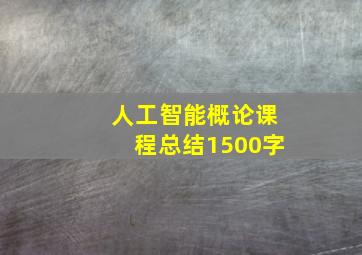 人工智能概论课程总结1500字